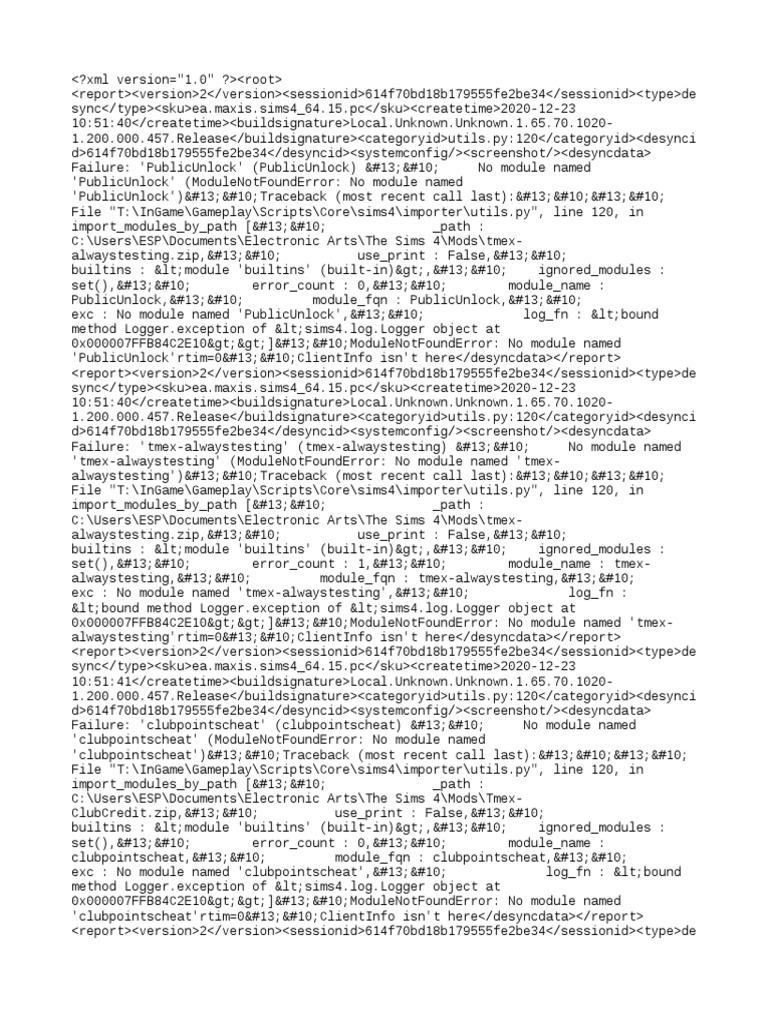 <?xml version="1.0" ?><root>
<report><version>2</version><sessionid>614f70bd18b179555fe2be34</sessionid><type>desync</type><sku>ea.maxis.sims4_64.15.pc</sku><createtime>2020-12-23 10:51:40</createtime><buildsignature>Local.Unknown.Unknown.1.65.70.1020-1.200.000.457.Release</buildsignature><categoryid>utils.py:120</categoryid><desyncid>614f70bd18b179555fe2be34</desyncid><systemconfig/><screenshot/><desyncdata>Failure: 'PublicUnlock' (PublicUnlock) &#13;&#10; No module named 'PublicUnlock' (ModuleNotFoundError: No module named 'PublicUnlock')&#13;&#10;Traceback (most recent call last):&#13;&#10;&#13;&#10; File "T:\InGame\Gameplay\Scripts\Core\sims4\importer\utils.py", line 120, in import_modules_by_path [&#13;&#10; _path : C:\Users\ESP\Documents\Electronic Arts\The Sims 4\Mods\tmex-alwaystesting.zip,&#13;&#10; use_print : False,&#13;&#10; builtins : &lt;module 'builtins' (built-in)&gt;,&#13;&#10; ignored_modules : set(),&#13;&#10; error_count : 0,&#13;&#10; module_name : PublicUnlock,&#13;&#10; module_fqn : PublicUnlock,&#13;&#10; exc : No module named 'PublicUnlock',&#13;&#10; log_fn : &lt;bound method Logger.exception of &lt;sims4.log.Logger object at 0x000007FFB84C2E10&gt;&gt;]&#13;&#10;ModuleNotFoundError: No module named 'PublicUnlock'rtim=0&#13;&#10;ClientInfo isn't here</desyncdata></report>
<report><version>2</version><sessionid>614f70bd18b179555fe2be34</sessionid><type>desync</type><sku>ea.maxis.sims4_64.15.pc</sku><createtime>2020-12-23 10:51:40</createtime><buildsignature>Local.Unknown.Unknown.1.65.70.1020-1.200.000.457.Release</buildsignature><categoryid>utils.py:120</categoryid><desyncid>614f70bd18b179555fe2be34</desyncid><systemconfig/><screenshot/><desyncdata>Failure: 'tmex-alwaystesting' (tmex-alwaystesting) &#13;&#10; No module named 'tmex-alwaystesting' (ModuleNotFoundError: No module named 'tmex-alwaystesting')&#13;&#10;Traceback (most recent call last):&#13;&#10;&#13;&#10; File "T:\InGame\Gameplay\Scripts\Core\sims4\importer\utils.py", line 120, in import_modules_by_path [&#13;&#10; _path : C:\Users\ESP\Documents\Electronic Arts\The Sims 4\Mods\tmex-alwaystesting.zip,&#13;&#10; use_print : False,&#13;&#10; builtins : &lt;module 'builtins' (built-in)&gt;,&#13;&#10; ignored_modules : set(),&#13;&#10; error_count : 1,&#13;&#10; module_name : tmex-alwaystesting,&#13;&#10; module_fqn : tmex-alwaystesting,&#13;&#10; exc : No module named 'tmex-alwaystesting',&#13;&#10; log_fn : &lt;bound method Logger.exception of &lt;sims4.log.Logger object at 0x000007FFB84C2E10&gt;&gt;]&#13;&#10;ModuleNotFoundError: No module named 'tmex-alwaystesting'rtim=0&#13;&#10;ClientInfo isn't here</desyncdata></report>
<report><version>2</version><sessionid>614f70bd18b179555fe2be34</sessionid><type>desync</type><sku>ea.maxis.sims4_64.15.pc</sku><createtime>2020-12-23 10:51:41</createtime><buildsignature>Local.Unknown.Unknown.1.65.70.1020-1.200.000.457.Release</buildsignature><categoryid>utils.py:120</categoryid><desyncid>614f70bd18b179555fe2be34</desyncid><systemconfig/><screenshot/><desyncdata>Failure: 'clubpointscheat' (clubpointscheat) &#13;&#10; No module named 'clubpointscheat' (ModuleNotFoundError: No module named 'clubpointscheat')&#13;&#10;Traceback (most recent call last):&#13;&#10;&#13;&#10; File "T:\InGame\Gameplay\Scripts\Core\sims4\importer\utils.py", line 120, in import_modules_by_path [&#13;&#10; _path : C:\Users\ESP\Documents\Electronic Arts\The Sims 4\Mods\Tmex-ClubCredit.zip,&#13;&#10; use_print : False,&#13;&#10; builtins : &lt;module 'builtins' (built-in)&gt;,&#13;&#10; ignored_modules : set(),&#13;&#10; error_count : 0,&#13;&#10; module_name : clubpointscheat,&#13;&#10; module_fqn : clubpointscheat,&#13;&#10; exc : No module named 'clubpointscheat',&#13;&#10; log_fn : &lt;bound method Logger.exception of &lt;sims4.log.Logger object at 0x000007FFB84C2E10&gt;&gt;]&#13;&#10;ModuleNotFoundError: No module named 'clubpointscheat'rtim=0&#13;&#10;ClientInfo isn't here</desyncdata></report>
<report><version>2</version><sessionid>614f70bd18b179555fe2be34</sessionid><type>de